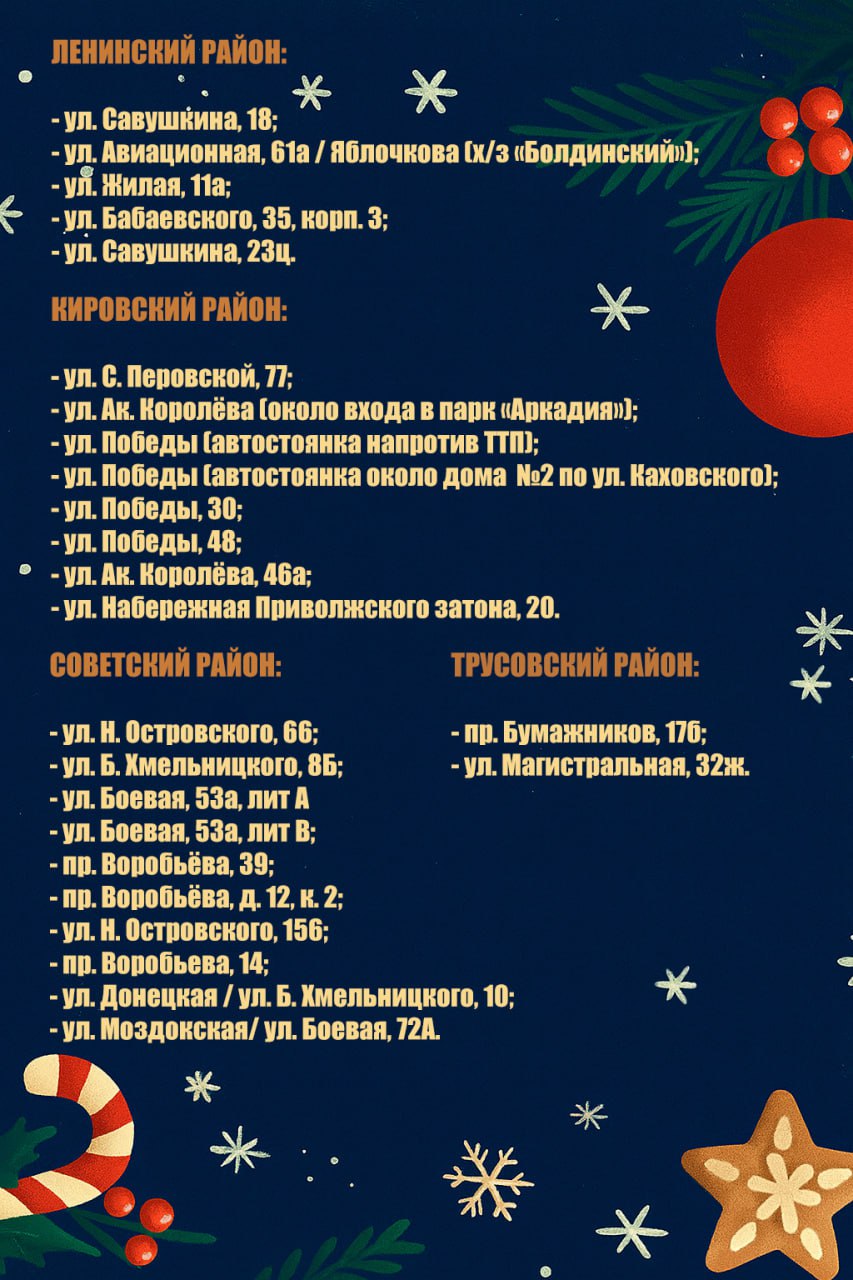 ЛЕНИНСКИЙ РАЙОН:

- ул. Савушкина, 18;
- ул. Авиационная, 61а / Яблочкова (х/з «Болдинский»);
- ул. Жилая, 11а;
- ул. Бабаевского, 35, корп. 3;
- ул. Савушкина, 23ц.

КИРОВСКИЙ РАЙОН:

- ул. С. Перовской, 77;
- ул. Ак. Королёва (около входа в парк «Аркадия»);
- ул. Победы (автостоянка напротив ТТП);
- ул. Победы (автостоянка около дома №2 по ул. Каховского);
- ул. Победы, 30;
- ул. Победы, 48;
- ул. Ак. Королёва, 46а;
- ул. Набережная Приволжского затона, 20.

СОВЕТСКИЙ РАЙОН:

- ул. Н. Островского, 66;
- ул. Б. Хмельницкого, 8Б;
- ул. Боевая, 53а, лит А
- ул. Боевая, 53а, лит В;
- пр. Воробьёва, 39;
- пр. Воробьёва, д. 12, к. 2;
- ул. Н. Островского, 156;
- пр. Воробьева, 14;
- ул. Донецкая / ул. Б. Хмельницкого, 10;
- ул. Моздокская/ ул. Боевая, 72А.

ТРУСОВСКИЙ РАЙОН:

- пр. Бумажников, 17б;
- ул. Магистральная, 32ж.